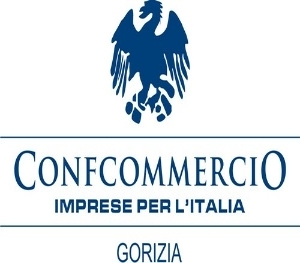 CONFCOMMERCIO
IMPRESE PER L'ITALIA

GORIZIA